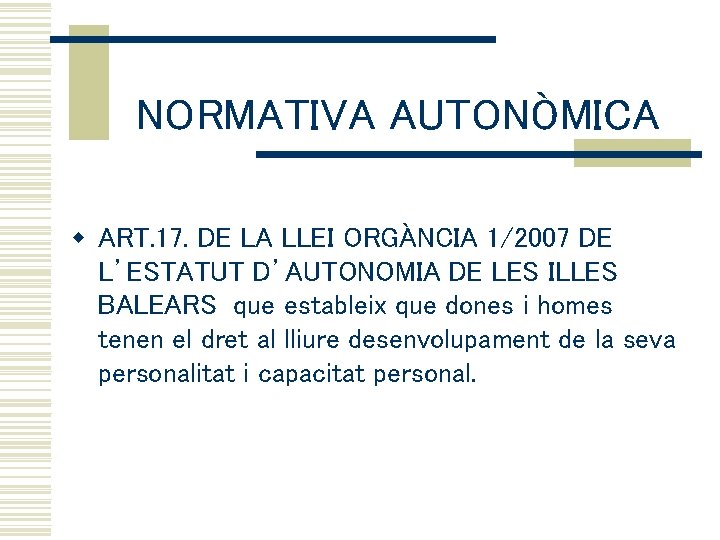 NORMATIVA AUTONÒMICA

• ART.17. DE LA LLEI ORGÀNCIA 1/2007 DE L'ESTATUT D'AUTONOMIA DE LES ILLES BALEARS que estableix que dones i homes tenen el dret al lliure desenvolupament de la seva personalitat i capacitat personal.